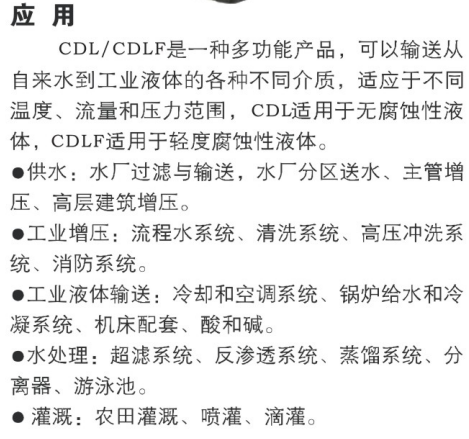 应 用

CDL/CDLF是一种多功能产品，可以输送从自来水到工业液体的各种不同介质，适应于不同温度、流量和压力范围，CDL适用于无腐蚀性液体，CDLF适用于轻度腐蚀性液体。

●供水：水厂过滤与输送，水厂分区送水、主管增压、高层建筑增压。

●工业增压：流程水系统、清洗系统、高压冲洗系统、消防系统。

●工业液体输送：冷却和空调系统、锅炉给水和冷凝系统、机床配套、酸和碱。

●水处理：超滤系统、反渗透系统、蒸馏系统、分离器、游泳池。

● 灌溉：农田灌溉、喷灌、滴灌。